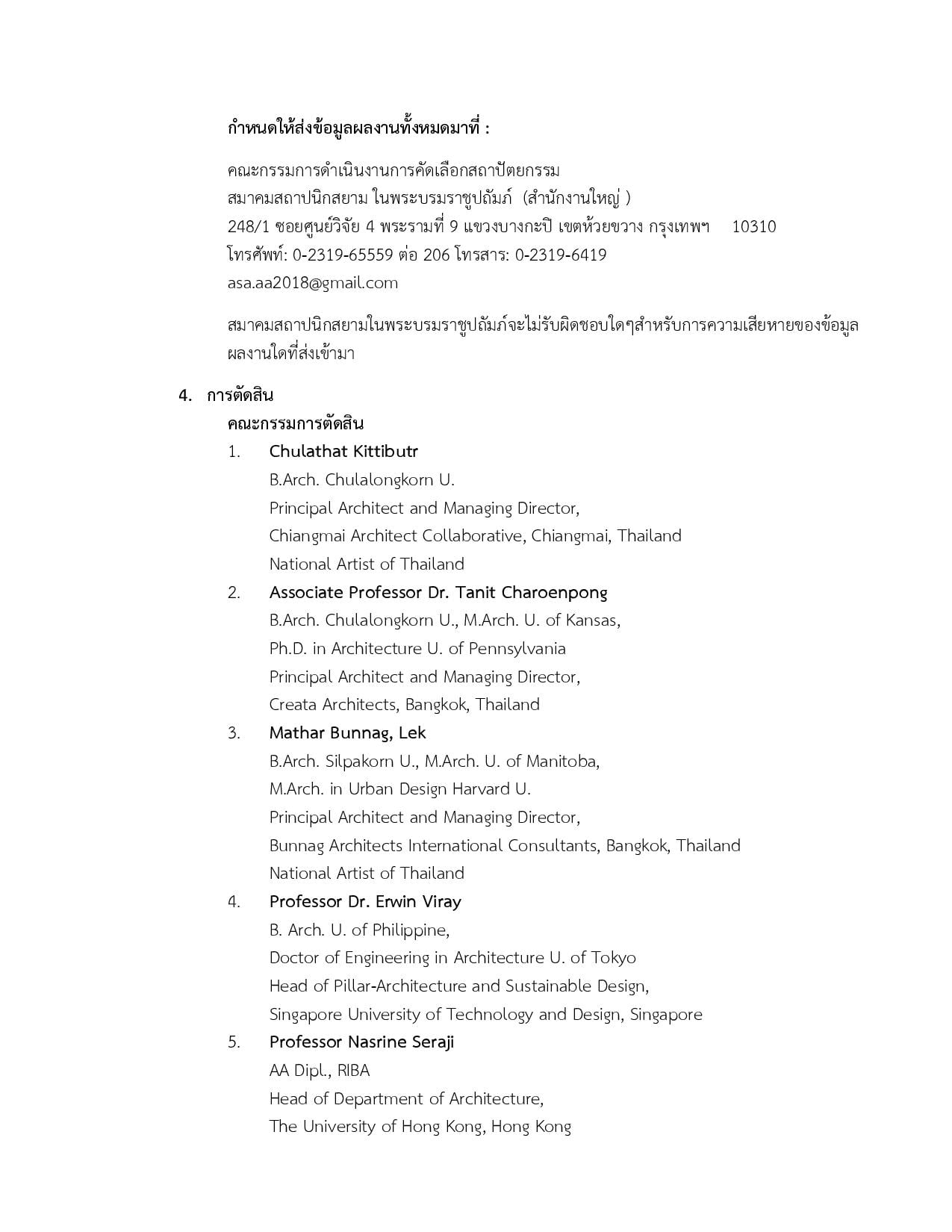 กำหนดให้ส่งข้อมูลผลงานทั้งหมดมาที่ :

คณะกรรมการดำเนินงานการคัดเลือกสถาปัตยกรรม
สมาคมสถาปนิกสยาม ในพระบรมราชูปถัมภ์ (สำนักงานใหญ่ )
248/1 ซอยศูนย์วิจัย 4 พระรามที่ 9 แขวงบางกะปิ เขตห้วยขวาง กรุงเทพฯ 10310
โทรศัพท์: 0-2319-65559 ต่อ 206 โทรสาร: 0-2319-6419
asa.aa2018@gmail.com

สมาคมสถาปนิกสยามในพระบรมราชูปถัมภ์จะไม่รับผิดชอบใดๆสำหรับการความเสียหายของข้อมูลผลงานใดที่ส่งเข้ามา

4. การตัดสิน
คณะกรรมการตัดสิน
1. Chulathat Kittibutr
B.Arch. Chulalongkorn U.
Principal Architect and Managing Director,
Chiangmai Architect Collaborative, Chiangmai, Thailand
National Artist of Thailand
2. Associate Professor Dr. Tanit Charoenpong
B.Arch. Chulalongkorn U., M.Arch. U. of Kansas,
Ph.D. in Architecture U. of Pennsylvania
Principal Architect and Managing Director,
Creata Architects, Bangkok, Thailand
3. Mathar Bunnag, Lek
B.Arch. Silpakorn U., M.Arch. U. of Manitoba,
M.Arch. in Urban Design Harvard U.
Principal Architect and Managing Director,
Bunnag Architects International Consultants, Bangkok, Thailand
National Artist of Thailand
4. Professor Dr. Erwin Viray
B. Arch. U. of Philippine,
Doctor of Engineering in Architecture U. of Tokyo
Head of Pillar-Architecture and Sustainable Design,
Singapore University of Technology and Design, Singapore
5. Professor Nasrine Seraji
AA Dipl., RIBA
Head of Department of Architecture,
The University of Hong Kong, Hong Kong